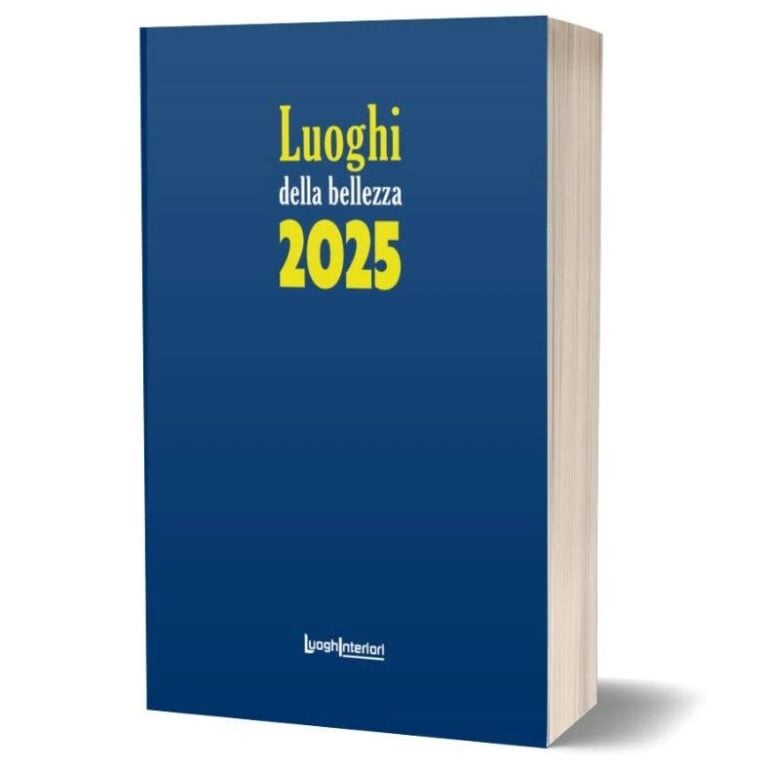 Luoghi
della bellezza
2025

LuoghInteriori